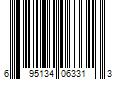 6 95134 06331 3